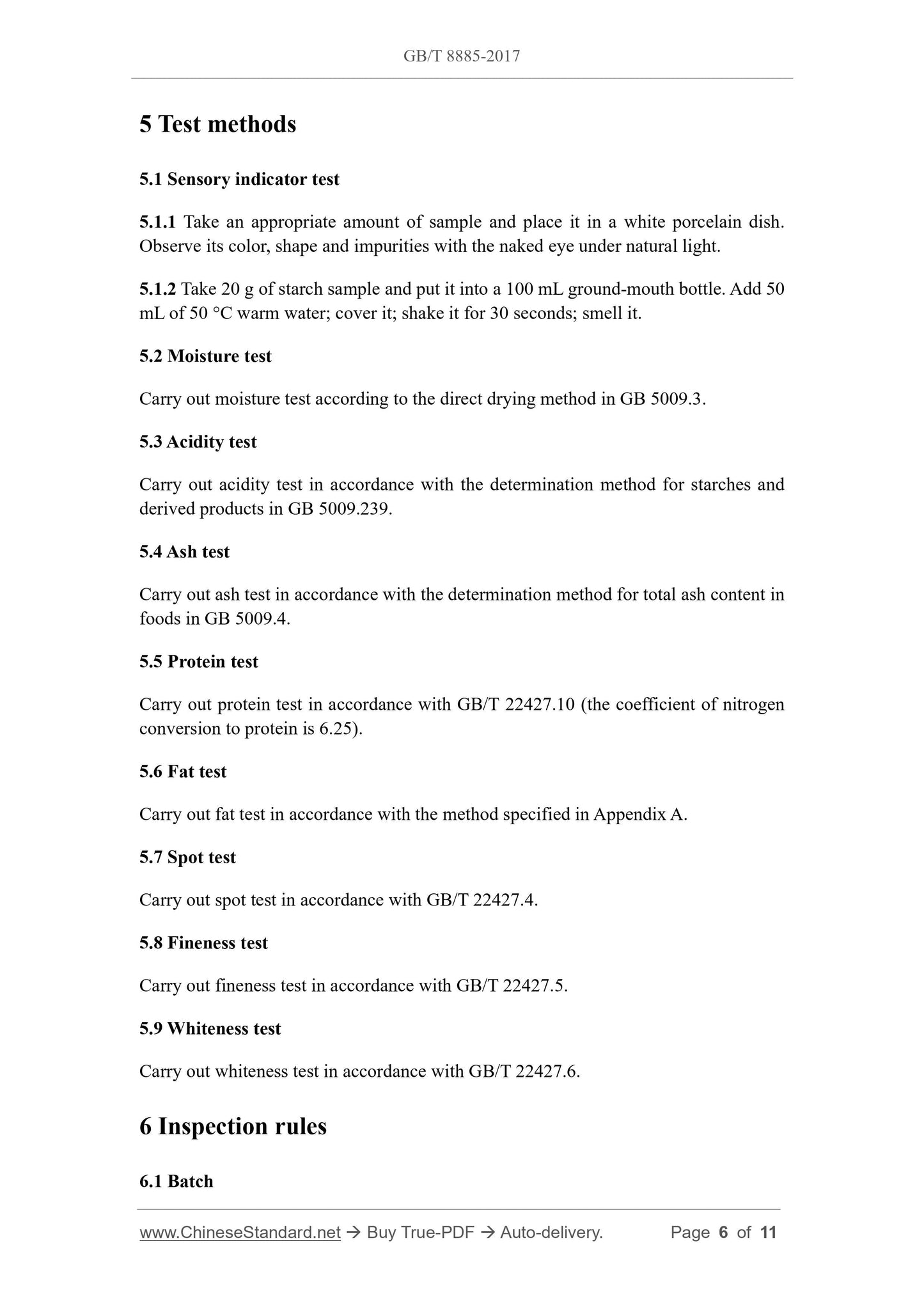 GB/T 8885-2017

5 Test methods

5.1 Sensory indicator test

5.1.1 Take an appropriate amount of sample and place it in a white porcelain dish. Observe its color, shape and impurities with the naked eye under natural light.

5.1.2 Take 20 g of starch sample and put it into a 100 mL ground-mouth bottle. Add 50 mL of 50 °C warm water; cover it; shake it for 30 seconds; smell it.

5.2 Moisture test

Carry out moisture test according to the direct drying method in GB 5009.3.

5.3 Acidity test

Carry out acidity test in accordance with the determination method for starches and derived products in GB 5009.239.

5.4 Ash test

Carry out ash test in accordance with the determination method for total ash content in foods in GB 5009.4.

5.5 Protein test

Carry out protein test in accordance with GB/T 22427.10 (the coefficient of nitrogen conversion to protein is 6.25).

5.6 Fat test

Carry out fat test in accordance with the method specified in Appendix A.

5.7 Spot test

Carry out spot test in accordance with GB/T 22427.4.

5.8 Fineness test

Carry out fineness test in accordance with GB/T 22427.5.

5.9 Whiteness test

Carry out whiteness test in accordance with GB/T 22427.6.

6 Inspection rules

6.1 Batch

www.ChineseStandard.net → Buy True-PDF → Auto-delivery. Page 6 of 11